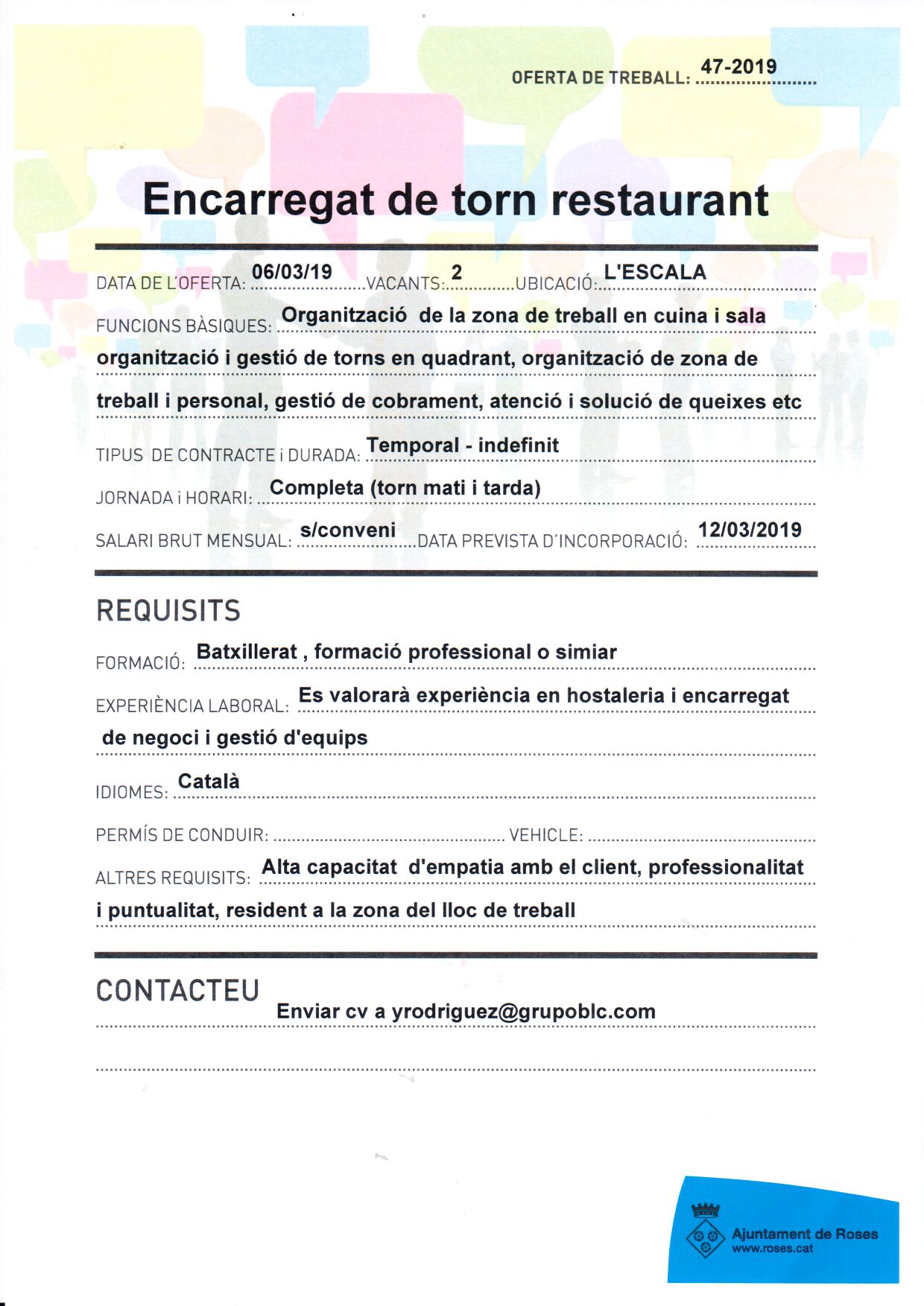 OFERTA DE TREBALL: 47-2019

Encarregat de torn restaurant

DATA DE L'OFERTA: 06/03/19 VACANTS: 2 UBICACIÓ: L'ESCALA

FUNCIONS BÀSIQUES: Organització de la zona de treball en cuina i sala organització i gestió de torns en quadrant, organització de zona de treball i personal, gestió de cobrament, atenció i solució de queixes etc

TIPUS DE CONTRACTE i DURADA: Temporal - indefinit

JORNADA i HORARI: Completa (torn mati i tarda)

SALARI BRUT MENSUAL: s/conveni DATA PREVISTA D'INCORPORACIÓ: 12/03/2019

REQUISITS

FORMACIÓ: Batxillerat , formació professional o simiar

EXPERIÈNCIA LABORAL: Es valorarà experiència en hostaleria i encarregat de negoci i gestió d'equips

IDIOMES: Català

PERMÍS DE CONDUIR: VEHICLE:

ALTRES REQUISITS: Alta capacitat d'empatia amb el client, professionalitat i puntualitat, resident a la zona del lloc de treball

CONTACTEU

Enviar cv a yrodriguez@grupoblc.com

Ajuntament de Roses
www.roses.cat